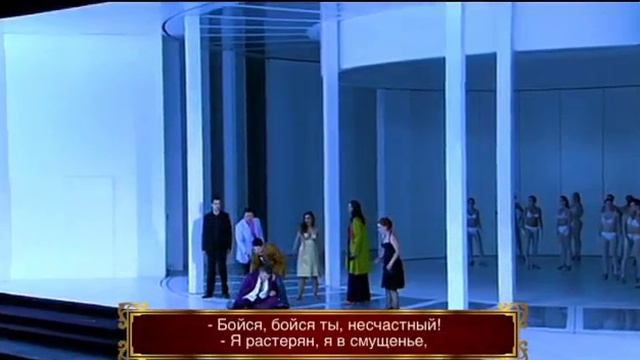 - Бойся, бойся ты, несчастный!
- Я растерян, я в смущенье,